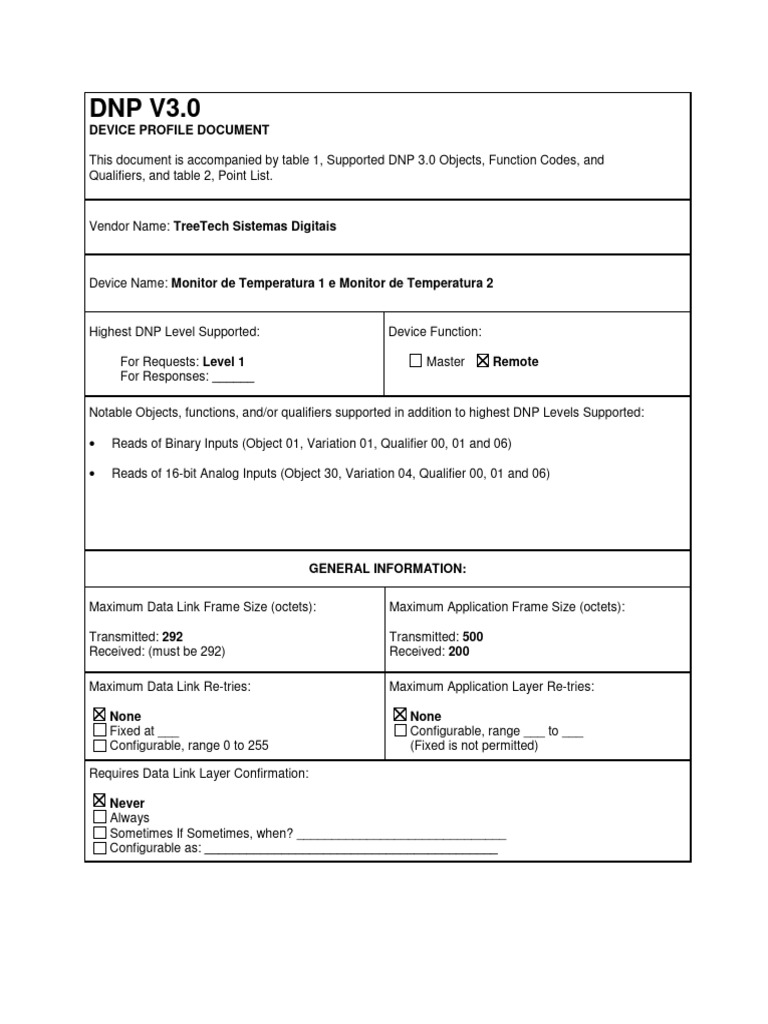 DNP V3.0
DEVICE PROFILE DOCUMENT

This document is accompanied by table 1, Supported DNP 3.0 Objects, Function Codes, and Qualifiers, and table 2, Point List.

Vendor Name: TreeTech Sistemas Digitais

Device Name: Monitor de Temperatura 1 e Monitor de Temperatura 2

Highest DNP Level Supported:

For Requests: Level 1
For Responses: ____

Device Function:

☐ Master ☑ Remote

Notable Objects, functions, and/or qualifiers supported in addition to highest DNP Levels Supported:

• Reads of Binary Inputs (Object 01, Variation 01, Qualifier 00, 01 and 06)

• Reads of 16-bit Analog Inputs (Object 30, Variation 04, Qualifier 00, 01 and 06)

GENERAL INFORMATION:

Maximum Data Link Frame Size (octets):

Transmitted: 292
Received: (must be 292)

Maximum Application Frame Size (octets):

Transmitted: 500
Received: 200

Maximum Data Link Re-tries:

☑ None
☐ Fixed at ____
☐ Configurable, range 0 to 255

Maximum Application Layer Re-tries:

☑ None
☐ Configurable, range ____ to ____
(Fixed is not permitted)

Requires Data Link Layer Confirmation:

☑ Never
☐ Always
☐ Sometimes If Sometimes, when? ____
☐ Configurable as: ____